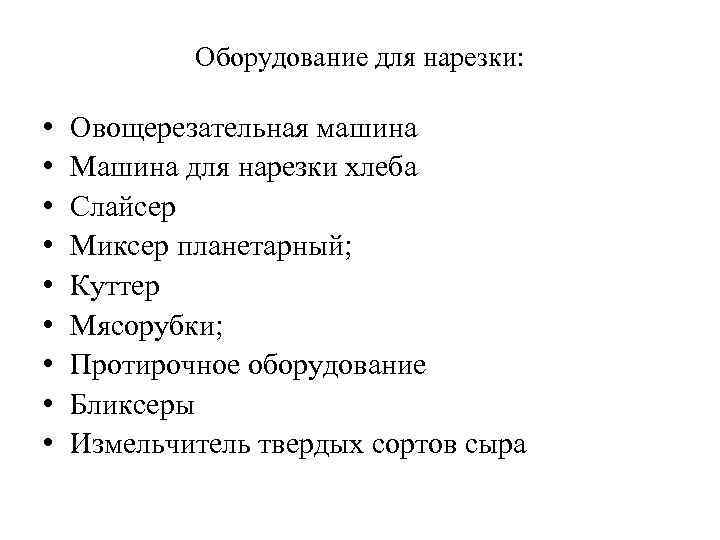 Оборудование для нарезки:

• Овощерезательная машина
• Машина для нарезки хлеба
• Слайсер
• Миксер планетарный;
• Куттер
• Мясорубки;
• Протирочное оборудование
• Бликсеры
• Измельчитель твердых сортов сыра